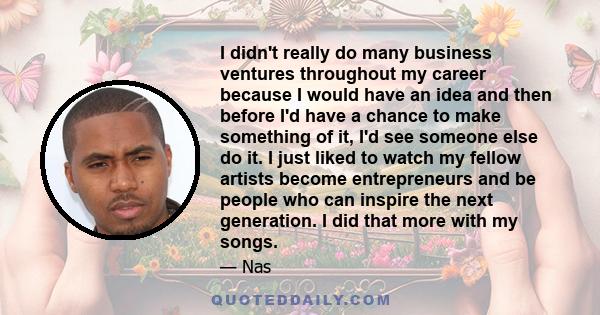 I didn't really do many business ventures throughout my career because I would have an idea and then before I'd have a chance to make something of it, I'd see someone else do it. I just liked to watch my fellow artists become entrepreneurs and be people who can inspire the next generation. I did that more with my songs.

— Nas

QUOTEDDAILY.COM